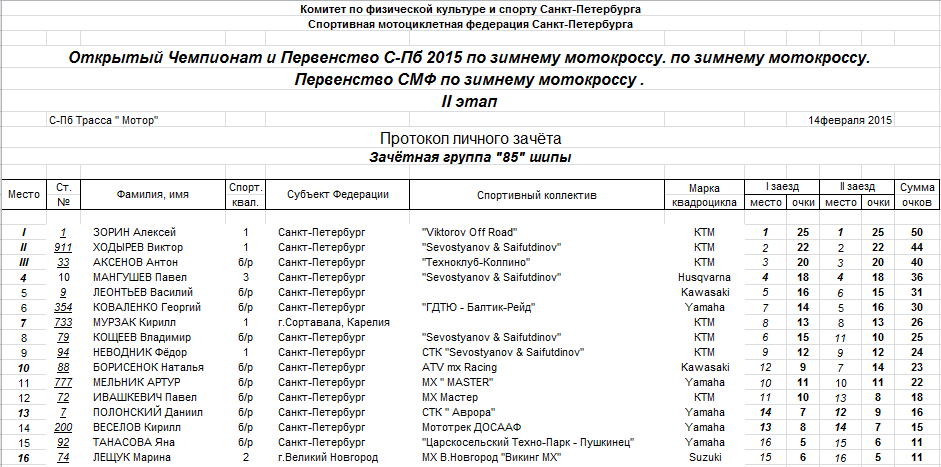 Комитет по физической культуре и спорту Санкт-Петербурга
Спортивная мотоциклетная федерация Санкт-Петербурга

Открытый Чемпионат и Первенство С-Пб 2015 по зимнему мотокроссу. по зимнему мотокроссу.
Первенство СМФ по зимнему мотокроссу .
II этап

С-Пб Трасса " Мотор" 14февраля 2015

Протокол личного зачёта
Зачётная группа "85" шипы

| Место | Ст. № | Фамилия, имя | Спорт. квал. | Субъект Федерации | Спортивный коллектив | Марка квадроцикла | I заезд место | I заезд очки | II заезд место | II заезд очки | Сумма очков |
|---|---|---|---|---|---|---|---|---|---|---|---|
| I | 1 | ЗОРИН Алексей | 1 | Санкт-Петербург | "Viktorov Off Road" | KTM | 1 | 25 | 1 | 25 | 50 |
| II | 911 | ХОДЫРЕВ Виктор | 1 | Санкт-Петербург | "Sevostyanov & Saifutdinov" | KTM | 2 | 22 | 2 | 22 | 44 |
| III | 33 | АКСЕНОВ Антон | б/р | Санкт-Петербург | "Техноклуб-Колпино" | KTM | 3 | 20 | 3 | 20 | 40 |
| 4 | 10 | МАНГУШЕВ Павел | 3 | Санкт-Петербург | "Sevostyanov & Saifutdinov" | Husqvarna | 4 | 18 | 4 | 18 | 36 |
| 5 | 9 | ЛЕОНТЬЕВ Василий | б/р | Санкт-Петербург | | Kawasaki | 5 | 16 | 6 | 15 | 31 |
| 6 | 354 | КОВАЛЕНКО Георгий | б/р | Санкт-Петербург | "ГДТЮ - Балтик-Рейд" | Yamaha | 7 | 14 | 5 | 16 | 30 |
| 7 | 733 | МУРЗАК Кирилл | 1 | г.Сортавала, Карелия | | KTM | 8 | 13 | 8 | 13 | 26 |
| 8 | 79 | КОЩЕЕВ Владимир | б/р | Санкт-Петербург | "Sevostyanov & Saifutdinov" | KTM | 6 | 15 | 11 | 10 | 25 |
| 9 | 94 | НЕВОДНИК Фёдор | 1 | Санкт-Петербург | СТК "Sevostyanov & Saifutdinov" | KTM | 9 | 12 | 9 | 12 | 24 |
| 10 | 88 | БОРИСЕНОК Наталья | б/р | Санкт-Петербург | ATV mx Racing | Kawasaki | 12 | 9 | 7 | 14 | 23 |
| 11 | 777 | МЕЛЬНИК АРТУР | б/р | Санкт-Петербург | МХ " MASTER" | Yamaha | 10 | 11 | 10 | 11 | 22 |
| 12 | 72 | ИВАШКЕВИЧ Павел | б/р | Санкт-Петербург | МХ Мастер | KTM | 11 | 10 | 13 | 8 | 18 |
| 13 | 7 | ПОЛОНСКИЙ Даниил | б/р | Санкт-Петербург | СТК " Аврора" | Yamaha | 14 | 7 | 12 | 9 | 16 |
| 14 | 200 | ВЕСЕЛОВ Кирилл | б/р | Санкт-Петербург | Мототрек ДОСААФ | Yamaha | 13 | 8 | 14 | 7 | 15 |
| 15 | 92 | ТАНАСОВА Яна | б/р | Санкт-Петербург | "Царскосельский Техно-Парк - Пушкинец" | Yamaha | 16 | 5 | 15 | 6 | 11 |
| 16 | 74 | ЛЕЩУК Марина | 2 | г.Великий Новгород | МХ В.Новгород "Викинг МХ" | Suzuki | 15 | 6 | 16 | 5 | 11 |